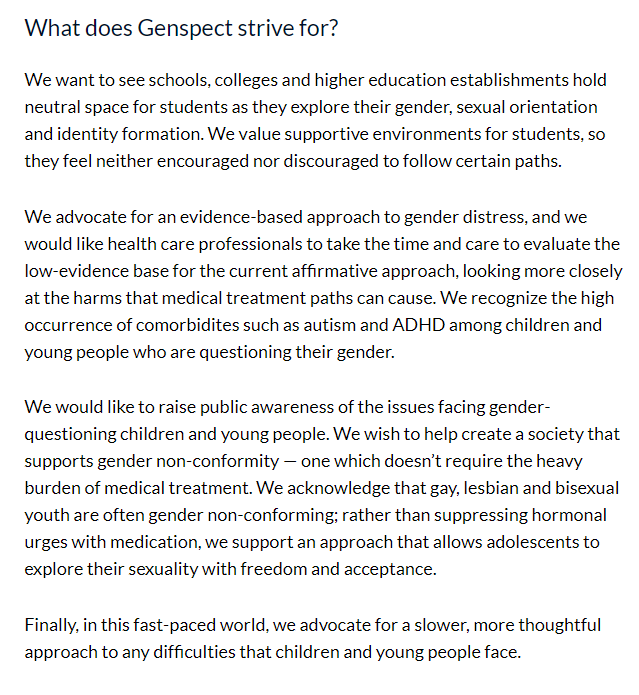 What does Genspect strive for?

We want to see schools, colleges and higher education establishments hold neutral space for students as they explore their gender, sexual orientation and identity formation. We value supportive environments for students, so they feel neither encouraged nor discouraged to follow certain paths.

We advocate for an evidence-based approach to gender distress, and we would like health care professionals to take the time and care to evaluate the low-evidence base for the current affirmative approach, looking more closely at the harms that medical treatment paths can cause. We recognize the high occurrence of comorbidites such as autism and ADHD among children and young people who are questioning their gender.

We would like to raise public awareness of the issues facing gender-questioning children and young people. We wish to help create a society that supports gender non-conformity — one which doesn't require the heavy burden of medical treatment. We acknowledge that gay, lesbian and bisexual youth are often gender non-conforming; rather than suppressing hormonal urges with medication, we support an approach that allows adolescents to explore their sexuality with freedom and acceptance.

Finally, in this fast-paced world, we advocate for a slower, more thoughtful approach to any difficulties that children and young people face.